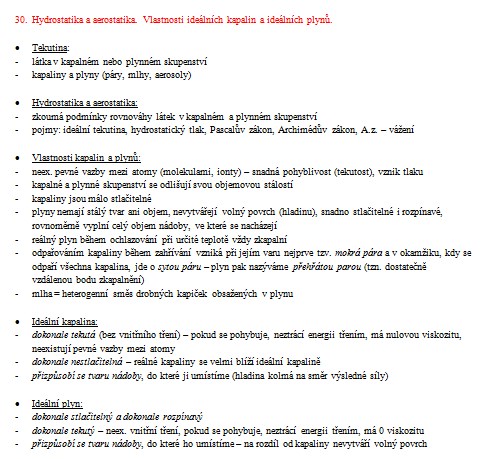 30. Hydrostatika a aerostatika. Vlastnosti ideálních kapalin a ideálních plynů.

• Tekutina:
- látka v kapalném nebo plynném skupenství
- kapaliny a plyny (páry, mlhy, aerosoly)

• Hydrostatika a aerostatika:
- zkoumá podmínky rovnováhy látek v kapalném a plynném skupenství
- pojmy: ideální tekutina, hydrostatický tlak, Pascalův zákon, Archimédův zákon, A.z. – vážení

• Vlastnosti kapalin a plynů:
- neex. pevné vazby mezi atomy (molekulami, ionty) – snadná pohyblivost (tekutost), vznik tlaku
- kapalné a plynné skupenství se odlišují svou objemovou stálostí
- kapaliny jsou málo stlačitelné
- plyny nemají stálý tvar ani objem, nevytvářejí volný povrch (hladinu), snadno stlačitelné i rozpínavé, rovnoměrně vyplní celý objem nádoby, ve které se nacházejí
- reálný plyn během ochlazování při určité teplotě vždy zkapalní
- odpařováním kapaliny během zahřívání vzniká při jejím varu nejprve tzv. mokrá pára a v okamžiku, kdy se odpaří všechna kapalina, jde o sytou páru – plyn pak nazýváme přehřátou parou (tzn. dostatečně vzdálenou bodu zkapalnění)
- mlha = heterogenní směs drobných kapiček obsažených v plynu

• Ideální kapalina:
- dokonale tekutá (bez vnitřního tření) – pokud se pohybuje, neztrácí energii třením, má nulovou viskozitu, neexistují pevné vazby mezi atomy
- dokonale nestlačitelná – reálné kapaliny se velmi blíží ideální kapalině
- přizpůsobí se tvaru nádoby, do které ji umístíme (hladina kolmá na směr výsledné síly)

• Ideální plyn:
- dokonale stlačitelný a dokonale rozpínavý
- dokonale tekutý – neex. vnitřní tření, pokud se pohybuje, neztrácí energii třením, má 0 viskozitu
- přizpůsobí se tvaru nádoby, do které ho umístíme – na rozdíl od kapaliny nevytváří volný povrch